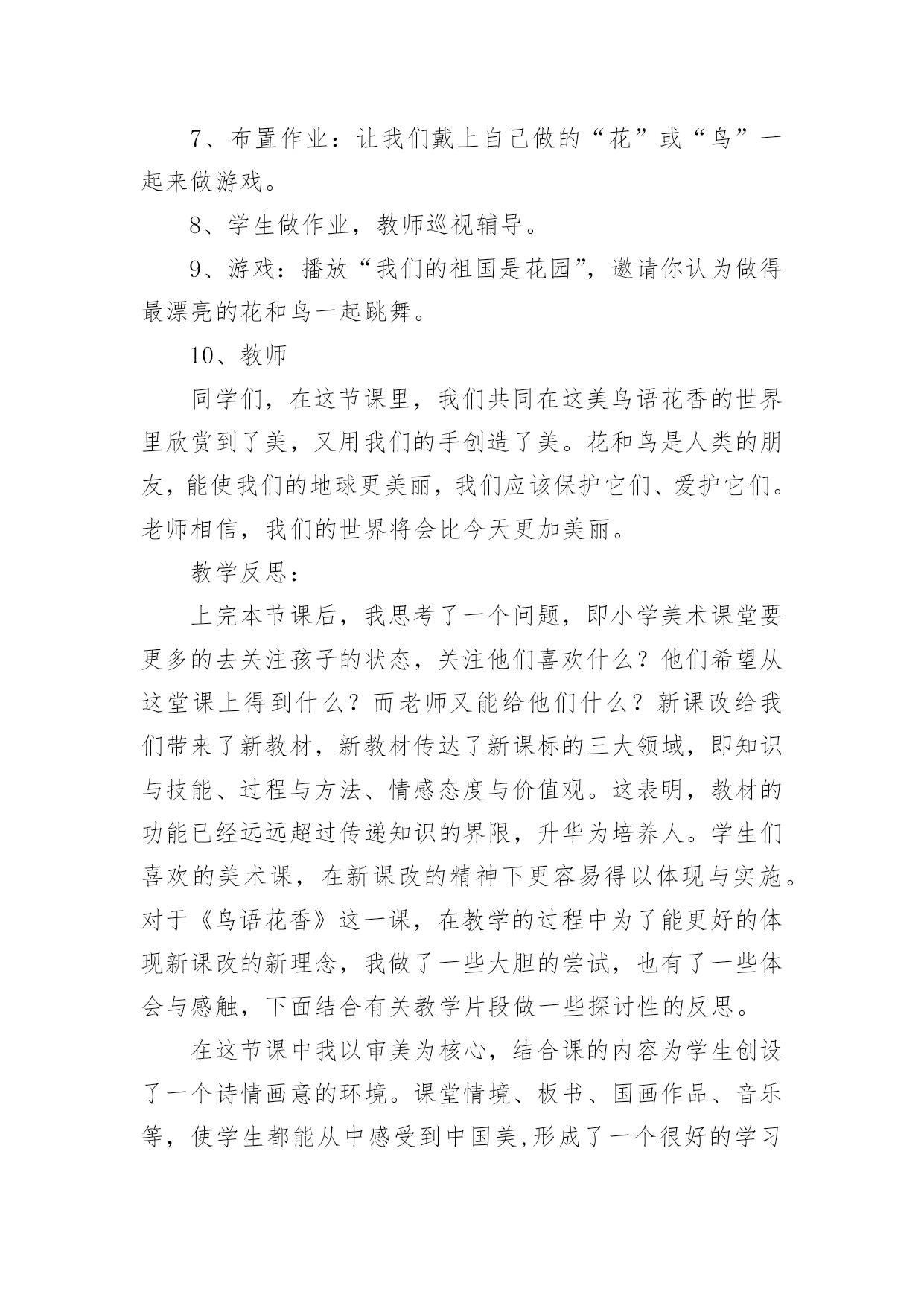 7、布置作业：让我们戴上自己做的“花”或“鸟”一起来做游戏。

8、学生做作业，教师巡视辅导。

9、游戏：播放“我们的祖国是花园”，邀请你认为做得最漂亮的花和鸟一起跳舞。

10、教师

同学们，在这节课里，我们共同在这美鸟语花香的世界里欣赏到了美，又用我们的手创造了美。花和鸟是人类的朋友，能使我们的地球更美丽，我们应该保护它们、爱护它们。老师相信，我们的世界将会比今天更加美丽。

教学反思：

上完本节课后，我思考了一个问题，即小学美术课堂要更多的去关注孩子的状态，关注他们喜欢什么？他们希望从这堂课上得到什么？而老师又能给他们什么？新课改给我们带来了新教材，新教材传达了新课标的三大领域，即知识与技能、过程与方法、情感态度与价值观。这表明，教材的功能已经远远超过传递知识的界限，升华为培养人。学生们喜欢的美术课，在新课改的精神下更容易得以体现与实施。对于《鸟语花香》这一课，在教学的过程中为了能更好的体现新课改的新理念，我做了一些大胆的尝试，也有了一些体会与感触，下面结合有关教学片段做一些探讨性的反思。

在这节课中我以审美为核心，结合课的内容为学生创设了一个诗情画意的环境。课堂情境、板书、国画作品、音乐等，使学生都能从中感受到中国美,形成了一个很好的学习